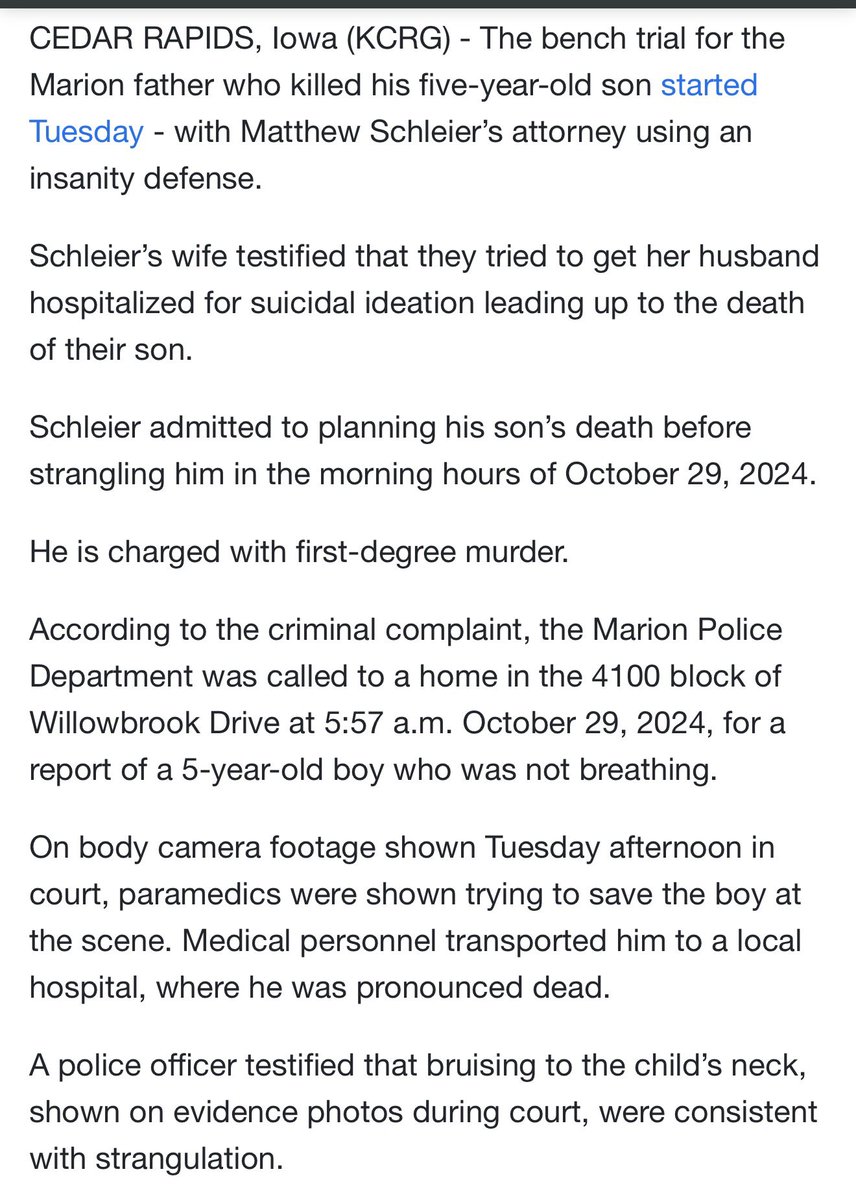 CEDAR RAPIDS, Iowa (KCRG) - The bench trial for the Marion father who killed his five-year-old son started Tuesday - with Matthew Schleier's attorney using an insanity defense.

Schleier's wife testified that they tried to get her husband hospitalized for suicidal ideation leading up to the death of their son.

Schleier admitted to planning his son's death before strangling him in the morning hours of October 29, 2024.

He is charged with first-degree murder.

According to the criminal complaint, the Marion Police Department was called to a home in the 4100 block of Willowbrook Drive at 5:57 a.m. October 29, 2024, for a report of a 5-year-old boy who was not breathing.

On body camera footage shown Tuesday afternoon in court, paramedics were shown trying to save the boy at the scene. Medical personnel transported him to a local hospital, where he was pronounced dead.

A police officer testified that bruising to the child's neck, shown on evidence photos during court, were consistent with strangulation.